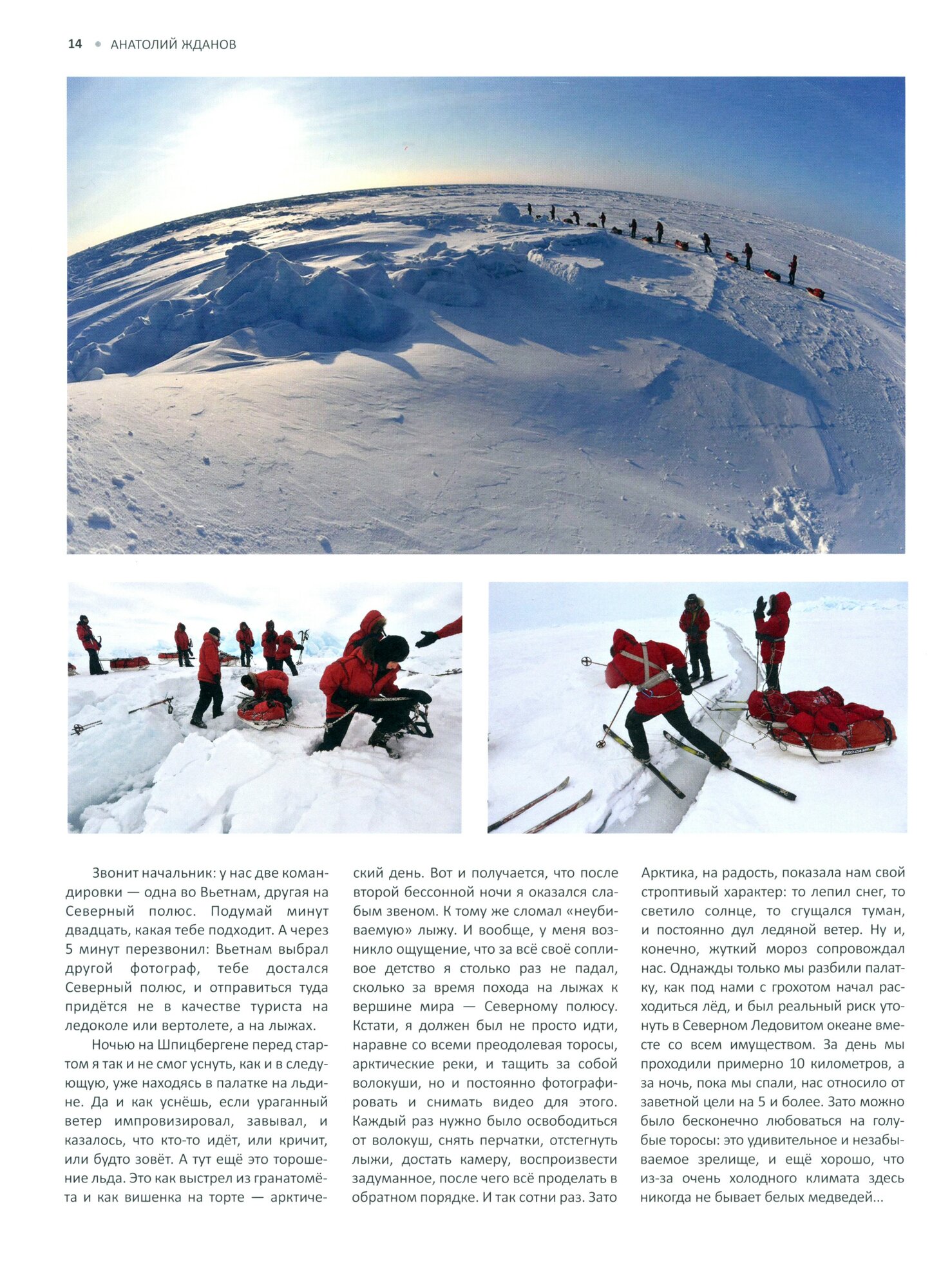 14 • АНАТОЛИЙ ЖДАНОВ

PRO-CAMP

Звонит начальник: у нас две командировки — одна во Вьетнам, другая на Северный полюс. Подумай минут двадцать, какая тебе подходит. А через 5 минут перезвонил: Вьетнам выбрал другой фотограф, тебе достался Северный полюс, и отправиться туда придётся не в качестве туриста на ледоколе или вертолете, а на лыжах.

Ночью на Шпицбергене перед стартом я так и не смог уснуть, как и в следующую, уже находясь в палатке на льдине. Да и как уснёшь, если ураганный ветер импровизировал, завывал, и казалось, что кто-то идёт, или кричит, или будто зовёт. А тут ещё это торошение льда. Это как выстрел из гранатомёта и как вишенка на торте — арктический день. Вот и получается, что после второй бессонной ночи я оказался слабым звеном. К тому же сломал «неубиваемую» лыжу. И вообще, у меня возникло ощущение, что за всё своё сопливое детство я столько раз не падал, сколько за время похода на лыжах к вершине мира — Северному полюсу. Кстати, я должен был не просто идти, наравне со всеми преодолевая торосы, арктические реки, и тащить за собой волокуши, но и постоянно фотографировать и снимать видео для этого. Каждый раз нужно было освободиться от волокуш, снять перчатки, отстегнуть лыжи, достать камеру, воспроизвести задуманное, после чего всё проделать в обратном порядке. И так сотни раз. Зато Арктика, на радость, показала нам свой строптивый характер: то лепил снег, то светило солнце, то сгущался туман, и постоянно дул ледяной ветер. Ну и, конечно, жуткий мороз сопровождал нас. Однажды только мы разбили палатку, как под нами с грохотом начал расходиться лёд, и был реальный риск утонуть в Северном Ледовитом океане вместе со всем имуществом. За день мы проходили примерно 10 километров, а за ночь, пока мы спали, нас относило от заветной цели на 5 и более. Зато можно было бесконечно любоваться на голубые торосы: это удивительное и незабываемое зрелище, и ещё хорошо, что из-за очень холодного климата здесь никогда не бывает белых медведей...